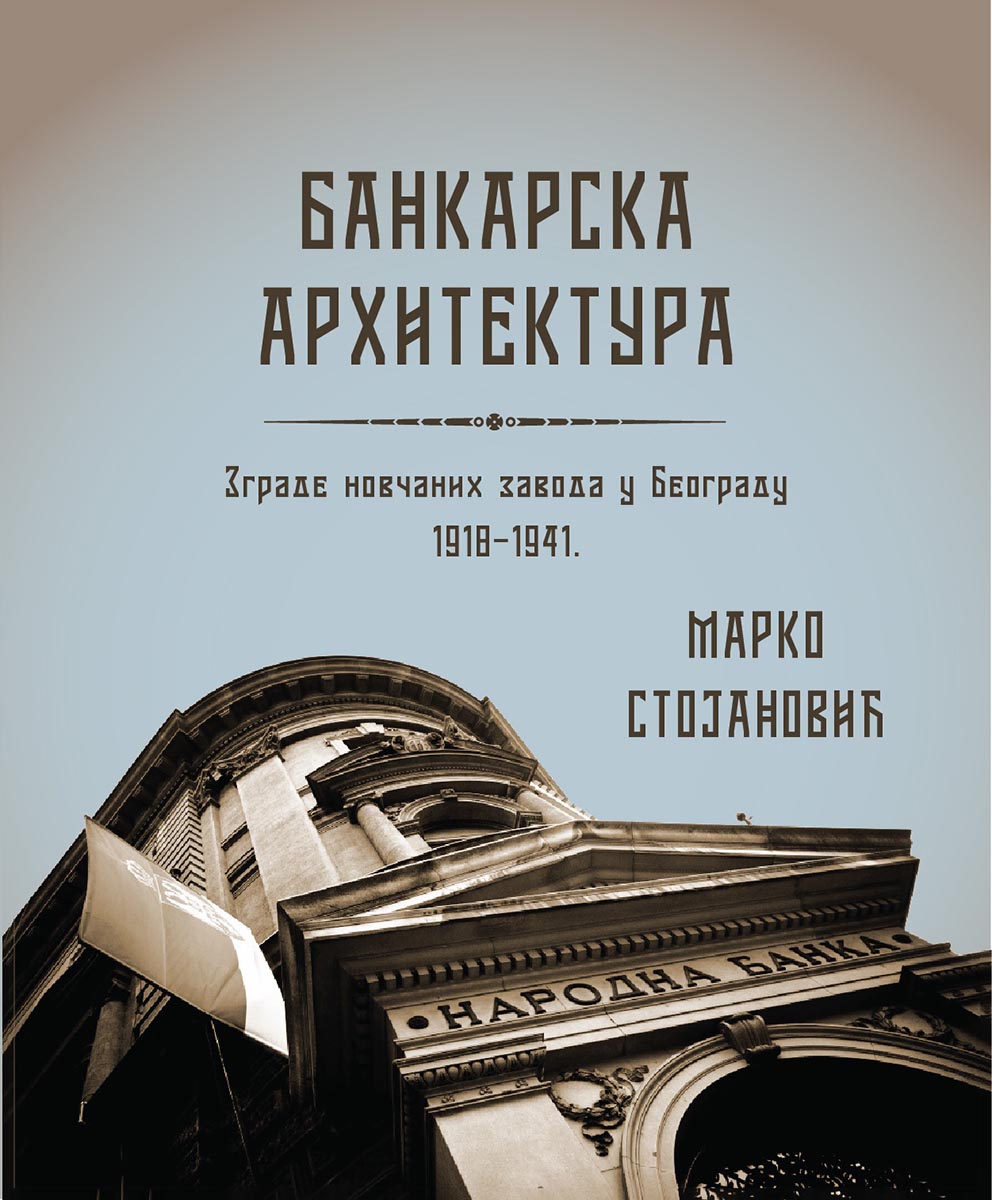 БАНКАРСКА АРХИТЕКТУРА

Зграде новчаних завода у Београду
1918–1941.

МАРКО СТОЈАНОВИЋ

НАРОДНА БАНКА